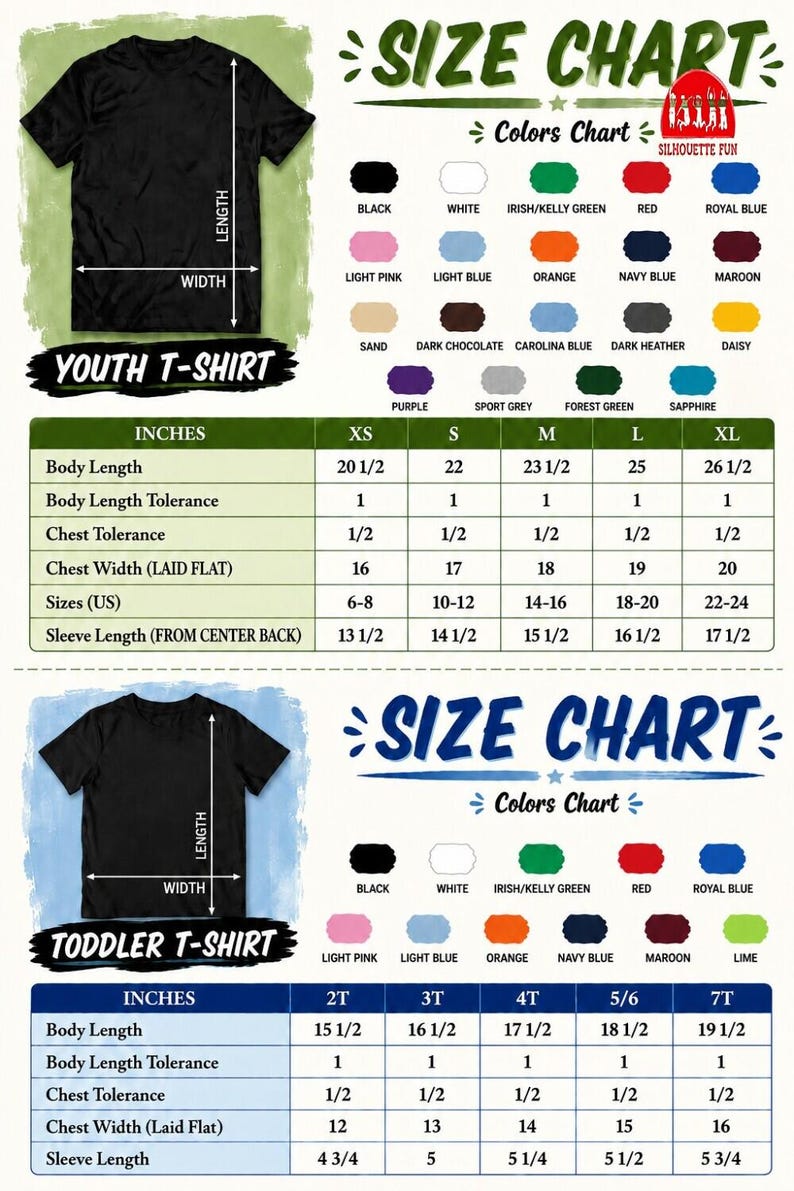 LENGTH

WIDTH

YOUTH T-SHIRT

SIZE CHART

SILHOUETTE FUN

Colors Chart

BLACK
WHITE
IRISH/KELLY GREEN
RED
ROYAL BLUE
LIGHT PINK
LIGHT BLUE
ORANGE
NAVY BLUE
MAROON
SAND
DARK CHOCOLATE
CAROLINA BLUE
DARK HEATHER
DAISY
PURPLE
SPORT GREY
FOREST GREEN
SAPPHIRE

| INCHES | XS | S | M | L | XL |
|---|---|---|---|---|---|
| Body Length | 20 1/2 | 22 | 23 1/2 | 25 | 26 1/2 |
| Body Length Tolerance | 1 | 1 | 1 | 1 | 1 |
| Chest Tolerance | 1/2 | 1/2 | 1/2 | 1/2 | 1/2 |
| Chest Width (LAID FLAT) | 16 | 17 | 18 | 19 | 20 |
| Sizes (US) | 6-8 | 10-12 | 14-16 | 18-20 | 22-24 |
| Sleeve Length (FROM CENTER BACK) | 13 1/2 | 14 1/2 | 15 1/2 | 16 1/2 | 17 1/2 |

LENGTH

WIDTH

TODDLER T-SHIRT

SIZE CHART

Colors Chart

BLACK
WHITE
IRISH/KELLY GREEN
RED
ROYAL BLUE
LIGHT PINK
LIGHT BLUE
ORANGE
NAVY BLUE
MAROON
LIME

| INCHES | 2T | 3T | 4T | 5/6 | 7T |
|---|---|---|---|---|---|
| Body Length | 15 1/2 | 16 1/2 | 17 1/2 | 18 1/2 | 19 1/2 |
| Body Length Tolerance | 1 | 1 | 1 | 1 | 1 |
| Chest Tolerance | 1/2 | 1/2 | 1/2 | 1/2 | 1/2 |
| Chest Width (Laid Flat) | 12 | 13 | 14 | 15 | 16 |
| Sleeve Length | 4 3/4 | 5 | 5 1/4 | 5 1/2 | 5 3/4 |